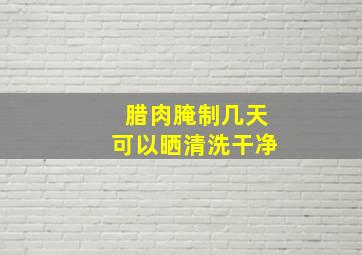 腊肉腌制几天
可以晒清洗干净